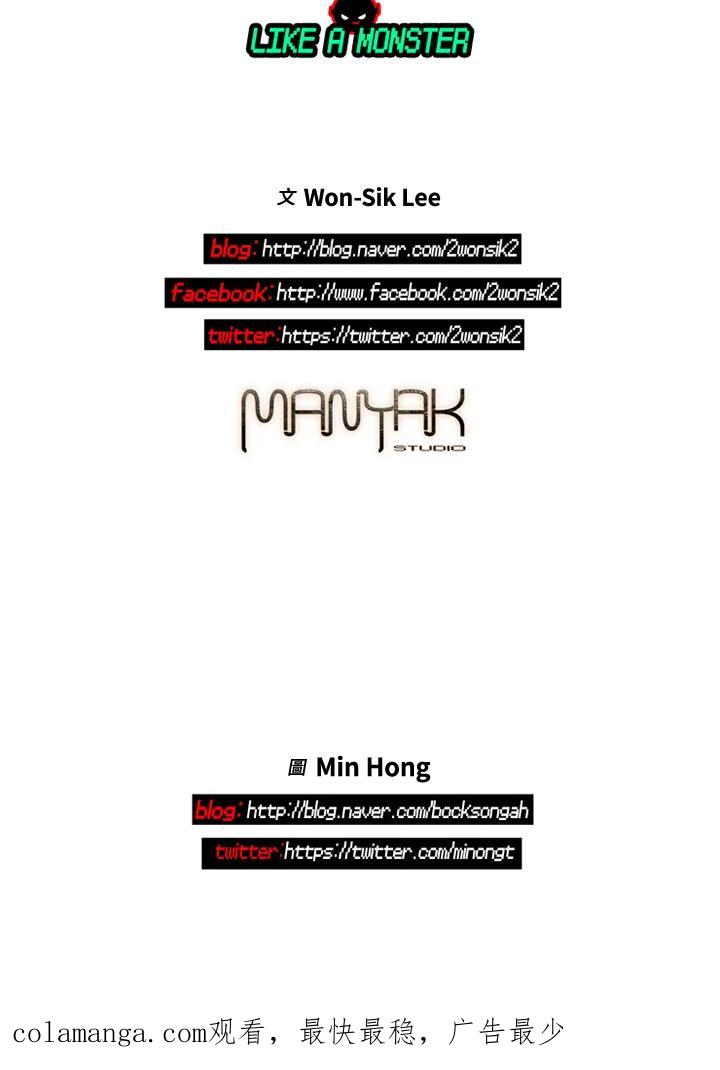 LIKE A MONSTER

文 Won-Sik Lee

blog: http://blog.naver.com/2wonsik2

facebook: http://www.facebook.com/2wonsik2

twitter: https://twitter.com/2wonsik2

MANYAK
STUDIO

圖 Min Hong

blog: http://blog.naver.com/bocksongah

twitter: https://twitter.com/minongt

colamanga.com观看，最快最稳，广告最少